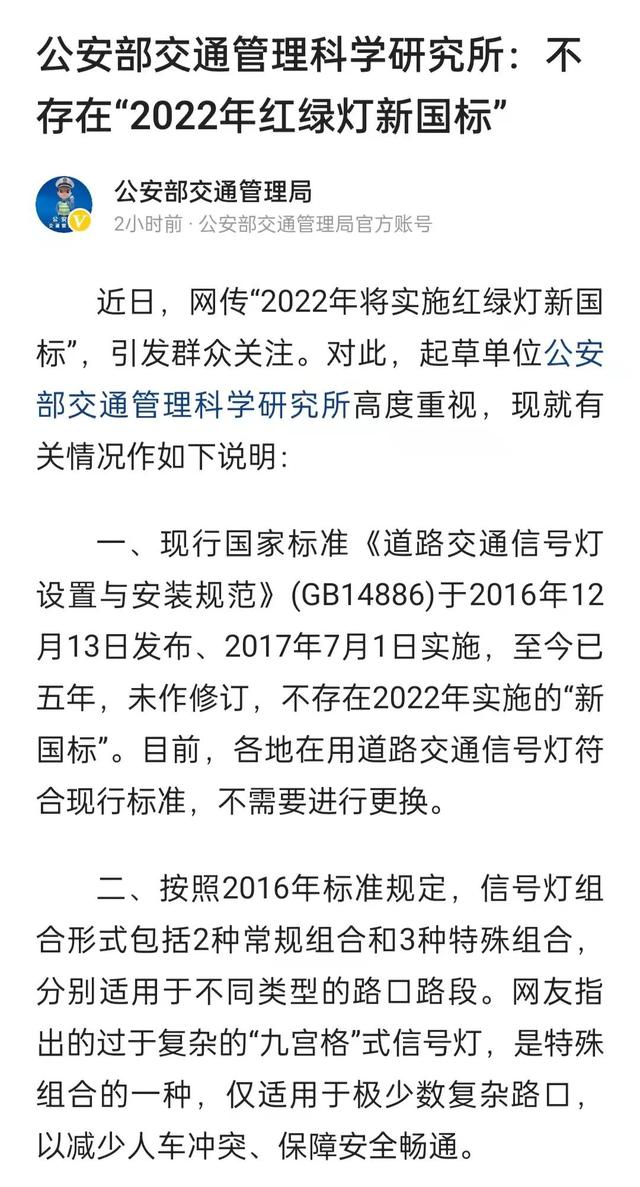 公安部交通管理科学研究所：不存在“2022年红绿灯新国标”

公安部交通管理局
2小时前 · 公安部交通管理局官方账号

近日，网传“2022年将实施红绿灯新国标”，引发群众关注。对此，起草单位公安部交通管理科学研究所高度重视，现就有关情况作如下说明：

一、现行国家标准《道路交通信号灯设置与安装规范》(GB14886)于2016年12月13日发布、2017年7月1日实施，至今已五年，未作修订，不存在2022年实施的“新国标”。目前，各地在用道路交通信号灯符合现行标准，不需要进行更换。

二、按照2016年标准规定，信号灯组合形式包括2种常规组合和3种特殊组合，分别适用于不同类型的路口路段。网友指出的过于复杂的“九宫格”式信号灯，是特殊组合的一种，仅适用于极少数复杂路口，以减少人车冲突、保障安全畅通。